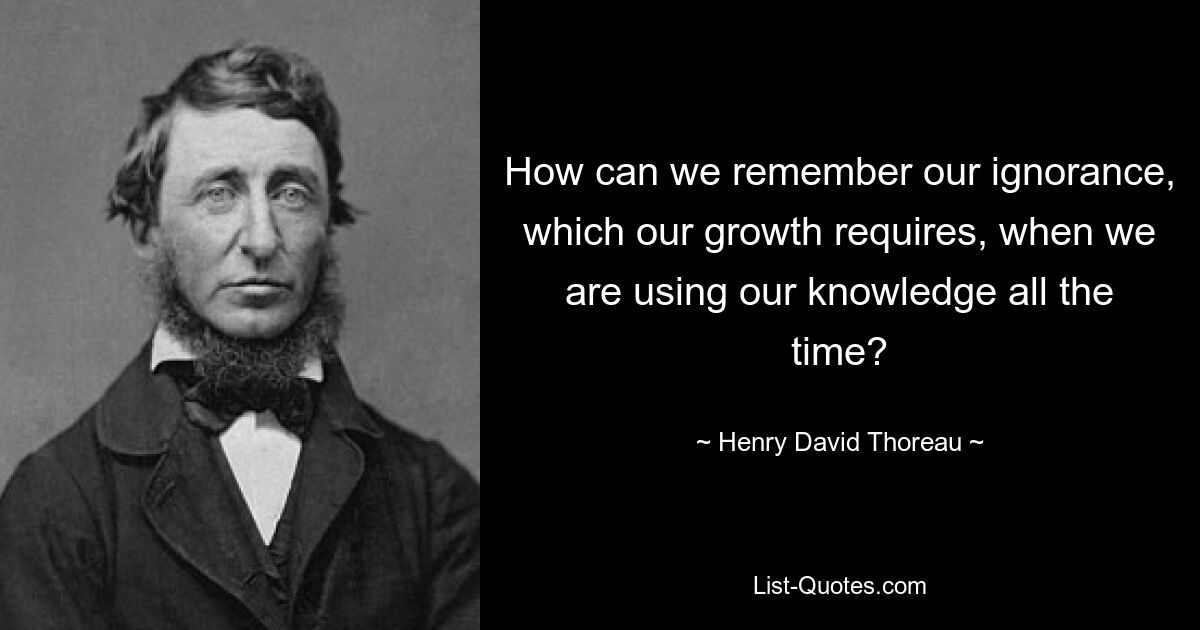 How can we remember our ignorance, which our growth requires, when we are using our knowledge all the time?

~ Henry David Thoreau ~

List-Quotes.com